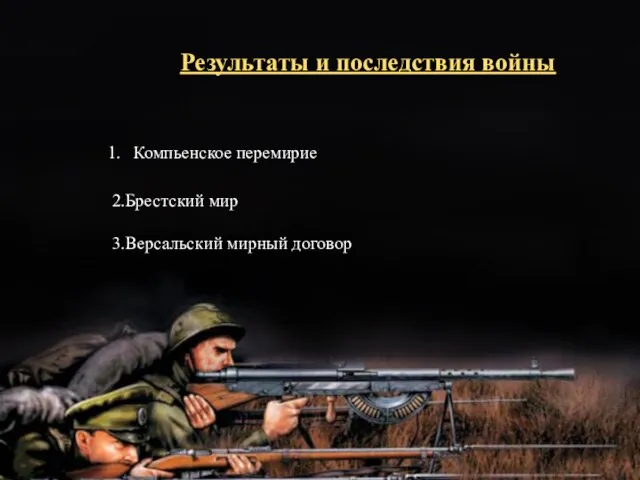 Результаты и последствия войны

1. Компьенское перемирие

2.Брестский мир

3.Версальский мирный договор